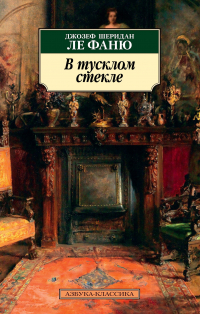 ДЖОЗЕФ ШЕРИДАН
ЛЕ ФАНЮ

В тусклом стекле

АЗБУКА-КЛАССИКА